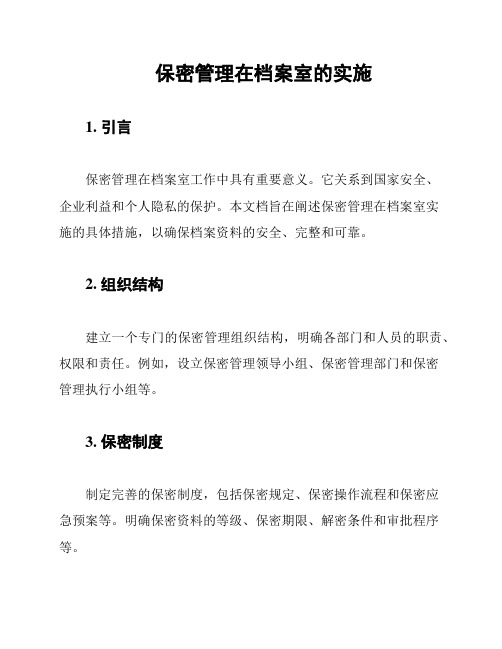 保密管理在档案室的实施

1. 引言

保密管理在档案室工作中具有重要意义。它关系到国家安全、企业利益和个人隐私的保护。本文档旨在阐述保密管理在档案室实施的具体措施，以确保档案资料的安全、完整和可靠。

2. 组织结构

建立一个专门的保密管理组织结构，明确各部门和人员的职责、权限和责任。例如，设立保密管理领导小组、保密管理部门和保密管理执行小组等。

3. 保密制度

制定完善的保密制度，包括保密规定、保密操作流程和保密应急预案等。明确保密资料的等级、保密期限、解密条件和审批程序等。